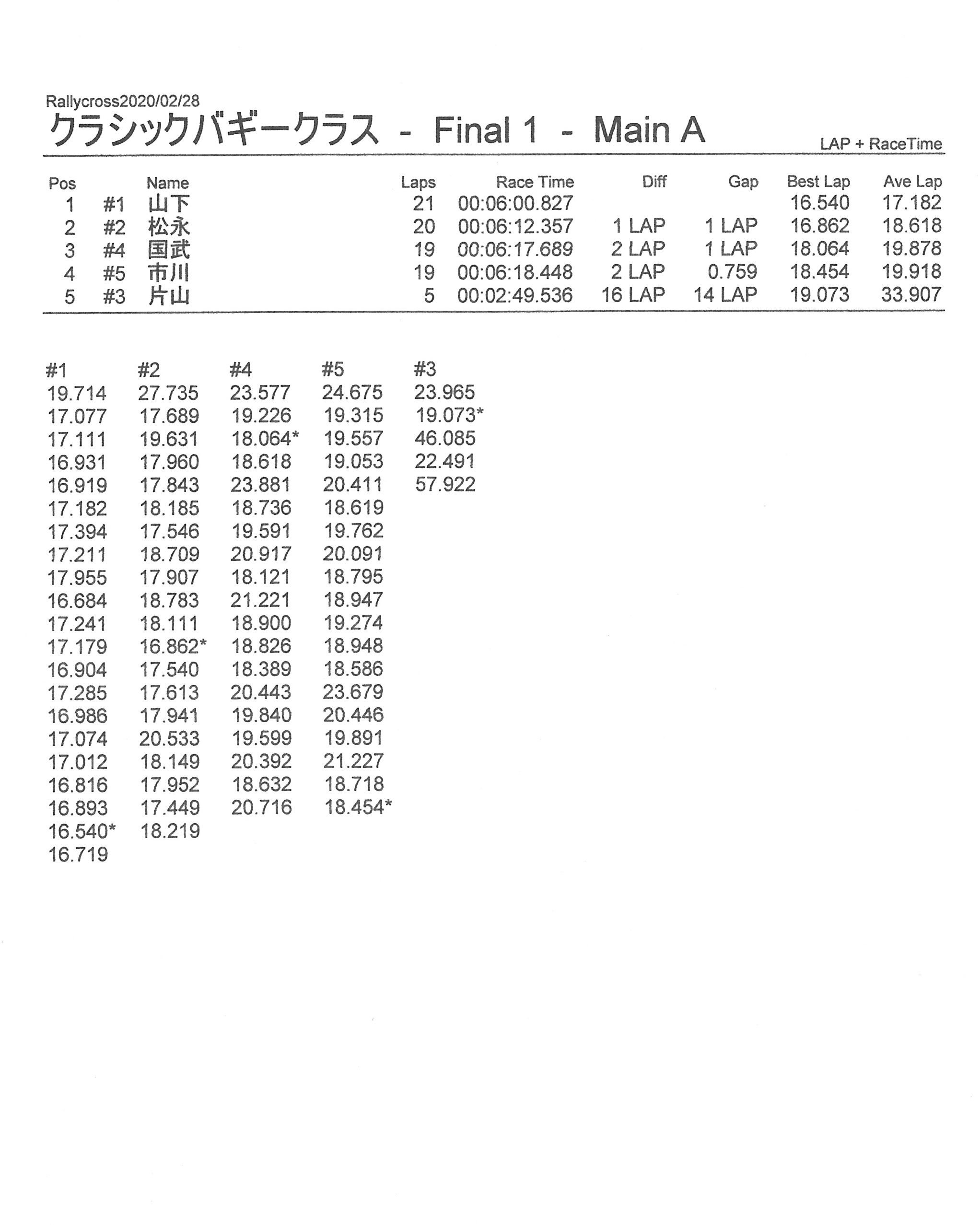 Rallycross2020/02/28
クラシックバギークラス - Final 1 - Main A

LAP + RaceTime

| Pos | | Name | Laps | Race Time | Diff | Gap | Best Lap | Ave Lap |
|---|---|---|---|---|---|---|---|---|
| 1 | #1 | 山下 | 21 | 00:06:00.827 | | | 16.540 | 17.182 |
| 2 | #2 | 松永 | 20 | 00:06:12.357 | 1 LAP | 1 LAP | 16.862 | 18.618 |
| 3 | #4 | 国武 | 19 | 00:06:17.689 | 2 LAP | 1 LAP | 18.064 | 19.878 |
| 4 | #5 | 市川 | 19 | 00:06:18.448 | 2 LAP | 0.759 | 18.454 | 19.918 |
| 5 | #3 | 片山 | 5 | 00:02:49.536 | 16 LAP | 14 LAP | 19.073 | 33.907 |

| #1 | #2 | #4 | #5 | #3 |
|---|---|---|---|---|
| 19.714 | 27.735 | 23.577 | 24.675 | 23.965 |
| 17.077 | 17.689 | 19.226 | 19.315 | 19.073* |
| 17.111 | 19.631 | 18.064* | 19.557 | 46.085 |
| 16.931 | 17.960 | 18.618 | 19.053 | 22.491 |
| 16.919 | 17.843 | 23.881 | 20.411 | 57.922 |
| 17.182 | 18.185 | 18.736 | 18.619 | |
| 17.394 | 17.546 | 19.591 | 19.762 | |
| 17.211 | 18.709 | 20.917 | 20.091 | |
| 17.955 | 17.907 | 18.121 | 18.795 | |
| 16.684 | 18.783 | 21.221 | 18.947 | |
| 17.241 | 18.111 | 18.900 | 19.274 | |
| 17.179 | 16.862* | 18.826 | 18.948 | |
| 16.904 | 17.540 | 18.389 | 18.586 | |
| 17.285 | 17.613 | 20.443 | 23.679 | |
| 16.986 | 17.941 | 19.840 | 20.446 | |
| 17.074 | 20.533 | 19.599 | 19.891 | |
| 17.012 | 18.149 | 20.392 | 21.227 | |
| 16.816 | 17.952 | 18.632 | 18.718 | |
| 16.893 | 17.449 | 20.716 | 18.454* | |
| 16.540* | 18.219 | | | |
| 16.719 | | | | |